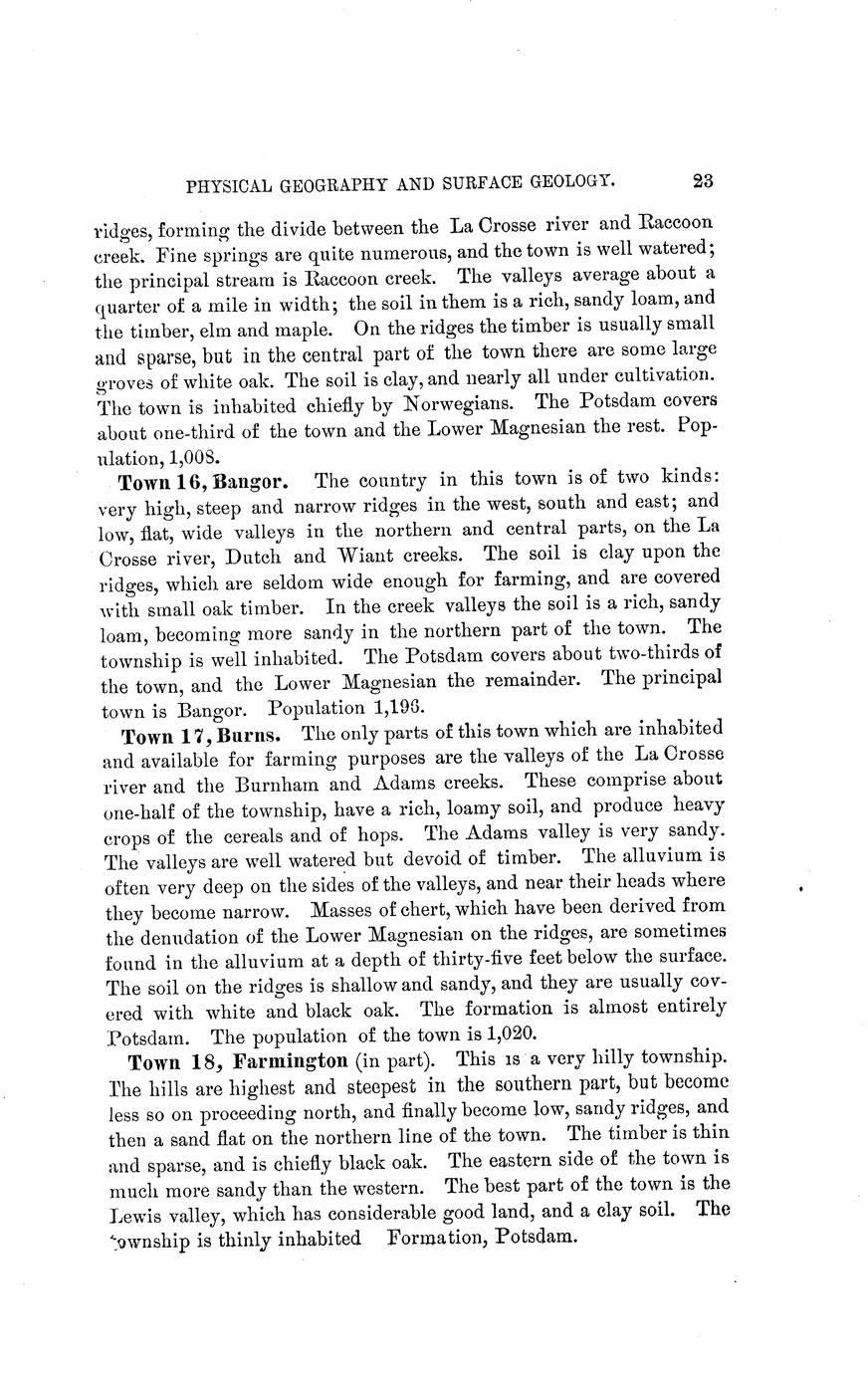 PHYSICAL GEOGRAPHY AND SURFACE GEOLOGY. 23

ridges, forming the divide between the La Crosse river and Raccoon creek. Fine springs are quite numerous, and the town is well watered; the principal stream is Raccoon creek. The valleys average about a quarter of a mile in width; the soil in them is a rich, sandy loam, and the timber, elm and maple. On the ridges the timber is usually small and sparse, but in the central part of the town there are some large groves of white oak. The soil is clay, and nearly all under cultivation. The town is inhabited chiefly by Norwegians. The Potsdam covers about one-third of the town and the Lower Magnesian the rest. Population, 1,008.

Town 16, Bangor. The country in this town is of two kinds: very high, steep and narrow ridges in the west, south and east; and low, flat, wide valleys in the northern and central parts, on the La Crosse river, Dutch and Wiant creeks. The soil is clay upon the ridges, which are seldom wide enough for farming, and are covered with small oak timber. In the creek valleys the soil is a rich, sandy loam, becoming more sandy in the northern part of the town. The township is well inhabited. The Potsdam covers about two-thirds of the town, and the Lower Magnesian the remainder. The principal town is Bangor. Population 1,196.

Town 17, Burns. The only parts of this town which are inhabited and available for farming purposes are the valleys of the La Crosse river and the Burnham and Adams creeks. These comprise about one-half of the township, have a rich, loamy soil, and produce heavy crops of the cereals and of hops. The Adams valley is very sandy. The valleys are well watered but devoid of timber. The alluvium is often very deep on the sides of the valleys, and near their heads where they become narrow. Masses of chert, which have been derived from the denudation of the Lower Magnesian on the ridges, are sometimes found in the alluvium at a depth of thirty-five feet below the surface. The soil on the ridges is shallow and sandy, and they are usually covered with white and black oak. The formation is almost entirely Potsdam. The population of the town is 1,020.

Town 18, Farmington (in part). This is a very hilly township. The hills are highest and steepest in the southern part, but become less so on proceeding north, and finally become low, sandy ridges, and then a sand flat on the northern line of the town. The timber is thin and sparse, and is chiefly black oak. The eastern side of the town is much more sandy than the western. The best part of the town is the Lewis valley, which has considerable good land, and a clay soil. The township is thinly inhabited Formation, Potsdam.